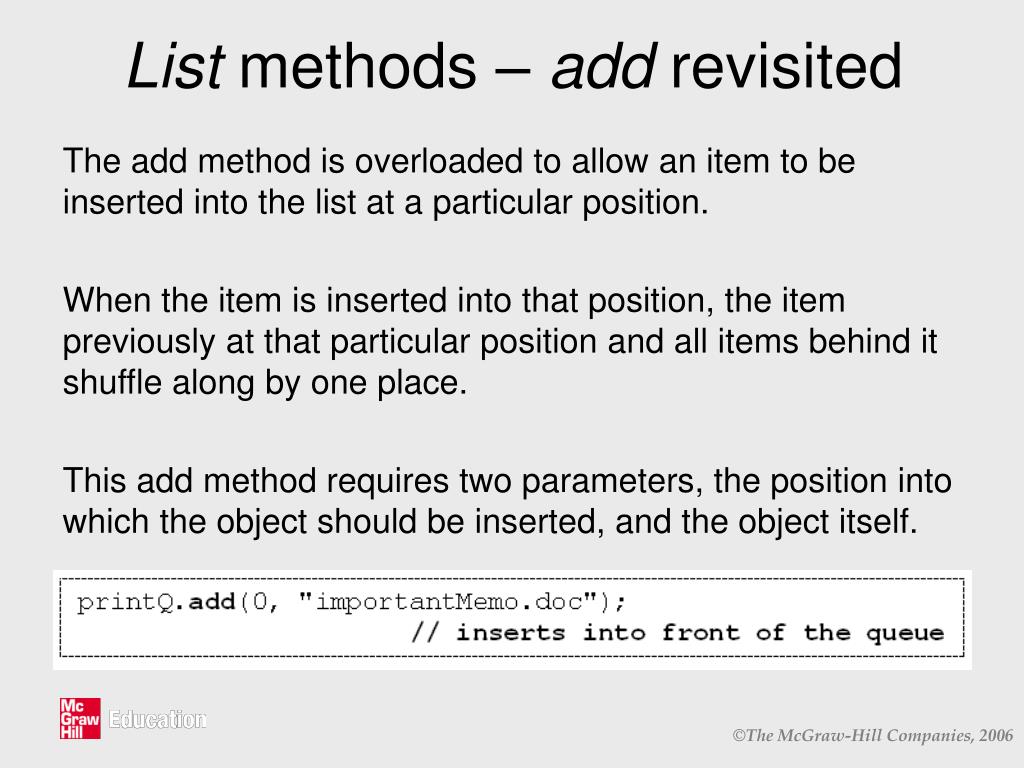 List methods – add revisited

The add method is overloaded to allow an item to be inserted into the list at a particular position.

When the item is inserted into that position, the item previously at that particular position and all items behind it shuffle along by one place.

This add method requires two parameters, the position into which the object should be inserted, and the object itself.

printQ.add(0, "importantMemo.doc");
// inserts into front of the queue

Mc Graw Hill Education

©The McGraw-Hill Companies, 2006